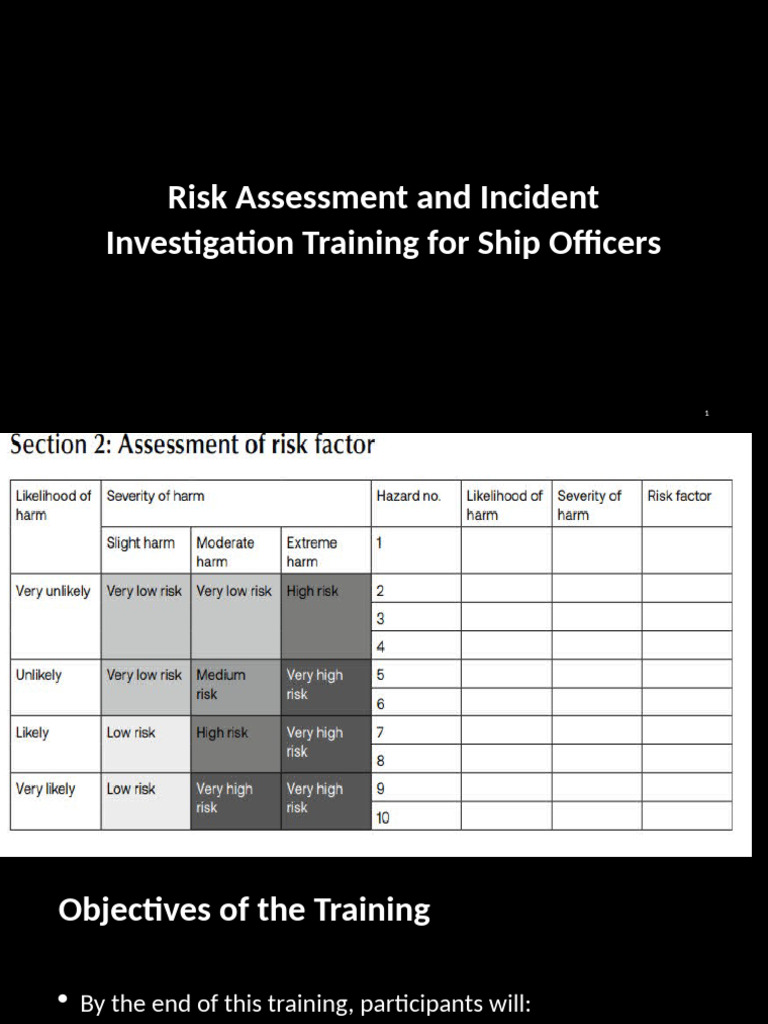 Risk Assessment and Incident Investigation Training for Ship Officers

1

Section 2: Assessment of risk factor

| Likelihood of harm | Severity of harm | | | Hazard no. | Likelihood of harm | Severity of harm | Risk factor |
|---|---|---|---|---|---|---|---|
| | Slight harm | Moderate harm | Extreme harm | 1 | | | |
| Very unlikely | Very low risk | Very low risk | High risk | 2 | | | |
| | | | | 3 | | | |
| | | | | 4 | | | |
| Unlikely | Very low risk | Medium risk | Very high risk | 5 | | | |
| | | | | 6 | | | |
| Likely | Low risk | High risk | Very high risk | 7 | | | |
| | | | | 8 | | | |
| Very likely | Low risk | Very high risk | Very high risk | 9 | | | |
| | | | | 10 | | | |

Objectives of the Training

• By the end of this training, participants will: